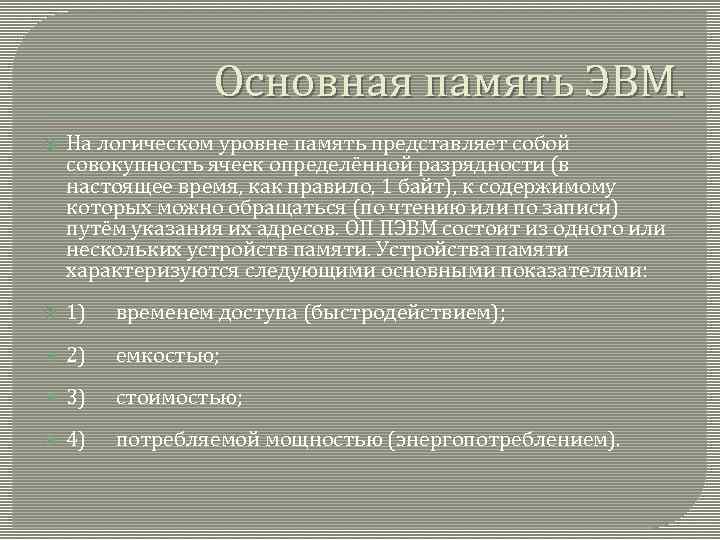 Основная память ЭВМ.

На логическом уровне память представляет собой совокупность ячеек определённой разрядности (в настоящее время, как правило, 1 байт), к содержимому которых можно обращаться (по чтению или по записи) путём указания их адресов. ОП ПЭВМ состоит из одного или нескольких устройств памяти. Устройства памяти характеризуются следующими основными показателями:

1) временем доступа (быстродействием);

2) емкостью;

3) стоимостью;

4) потребляемой мощностью (энергопотреблением).